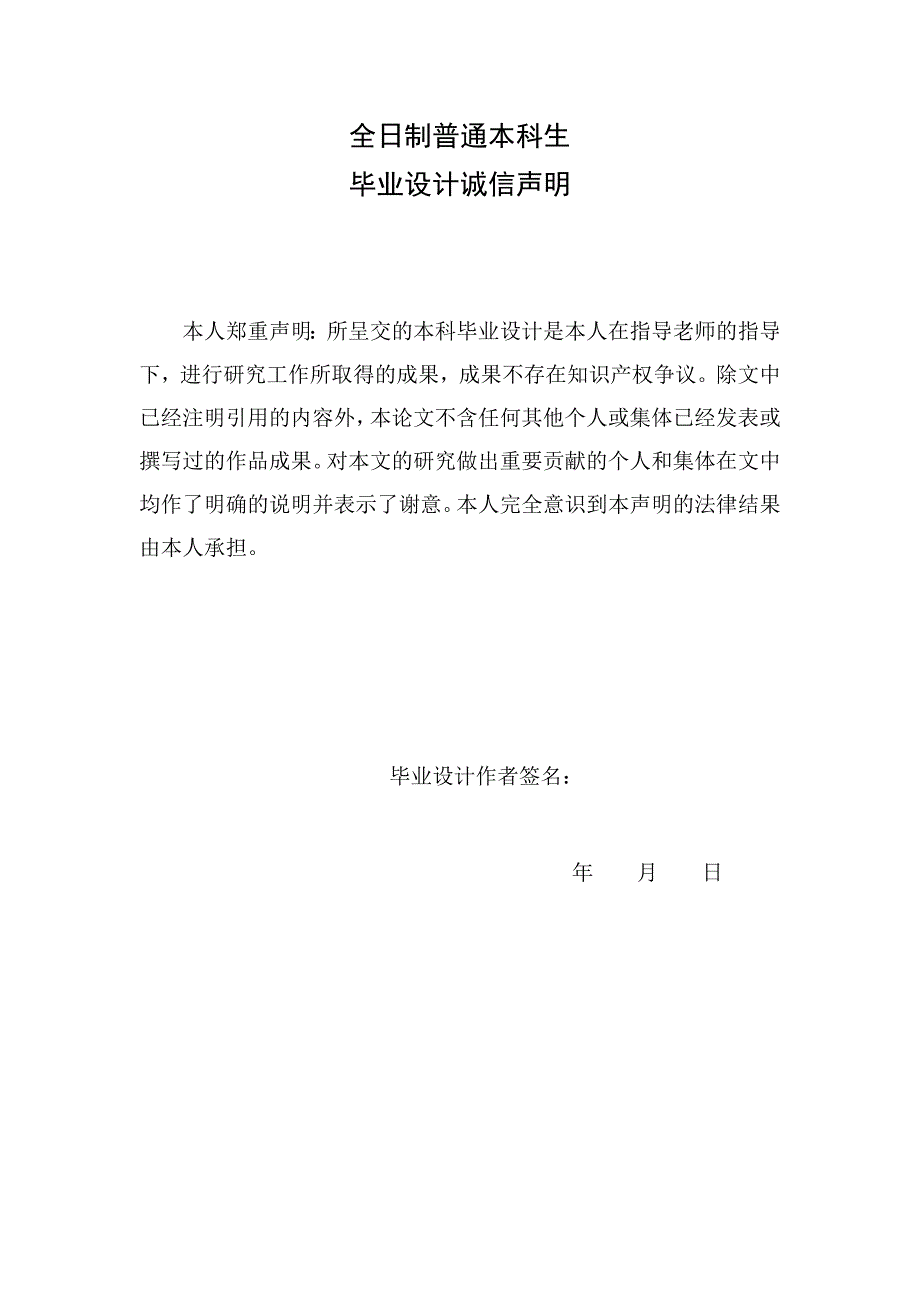 全日制普通本科生
毕业设计诚信声明

本人郑重声明：所呈交的本科毕业设计是本人在指导老师的指导下，进行研究工作所取得的成果，成果不存在知识产权争议。除文中已经注明引用的内容外，本论文不含任何其他个人或集体已经发表或撰写过的作品成果。对本文的研究做出重要贡献的个人和集体在文中均作了明确的说明并表示了谢意。本人完全意识到本声明的法律结果由本人承担。

毕业设计作者签名：

年　　月　　日